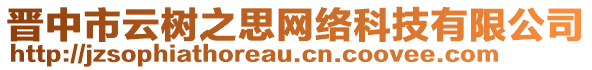 晋中市云树之思网络科技有限公司
http://jzsophiathoreau.cn.coovee.com